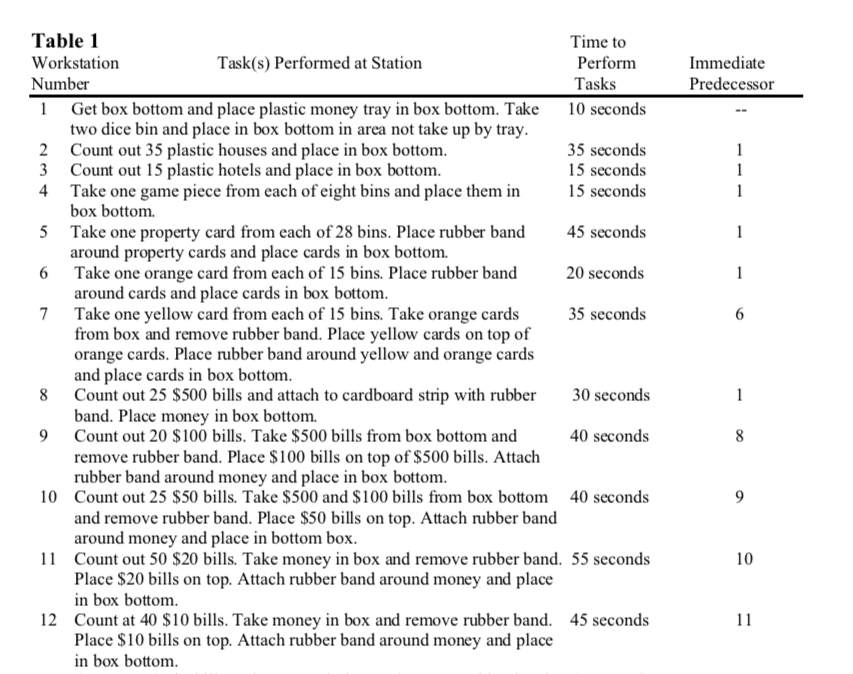 **Table 1**

| Workstation Number | Task(s) Performed at Station | Time to Perform Tasks | Immediate Predecessor |
|---|---|---|---|
| 1 | Get box bottom and place plastic money tray in box bottom. Take two dice bin and place in box bottom in area not take up by tray. | 10 seconds | -- |
| 2 | Count out 35 plastic houses and place in box bottom. | 35 seconds | 1 |
| 3 | Count out 15 plastic hotels and place in box bottom. | 15 seconds | 1 |
| 4 | Take one game piece from each of eight bins and place them in box bottom. | 15 seconds | 1 |
| 5 | Take one property card from each of 28 bins. Place rubber band around property cards and place cards in box bottom. | 45 seconds | 1 |
| 6 | Take one orange card from each of 15 bins. Place rubber band around cards and place cards in box bottom. | 20 seconds | 1 |
| 7 | Take one yellow card from each of 15 bins. Take orange cards from box and remove rubber band. Place yellow cards on top of orange cards. Place rubber band around yellow and orange cards and place cards in box bottom. | 35 seconds | 6 |
| 8 | Count out 25 \$500 bills and attach to cardboard strip with rubber band. Place money in box bottom. | 30 seconds | 1 |
| 9 | Count out 20 \$100 bills. Take \$500 bills from box bottom and remove rubber band. Place \$100 bills on top of \$500 bills. Attach rubber band around money and place in box bottom. | 40 seconds | 8 |
| 10 | Count out 25 \$50 bills. Take \$500 and \$100 bills from box bottom and remove rubber band. Place \$50 bills on top. Attach rubber band around money and place in bottom box. | 40 seconds | 9 |
| 11 | Count out 50 \$20 bills. Take money in box and remove rubber band. Place \$20 bills on top. Attach rubber band around money and place in box bottom. | 55 seconds | 10 |
| 12 | Count at 40 \$10 bills. Take money in box and remove rubber band. Place \$10 bills on top. Attach rubber band around money and place in box bottom. | 45 seconds | 11 |